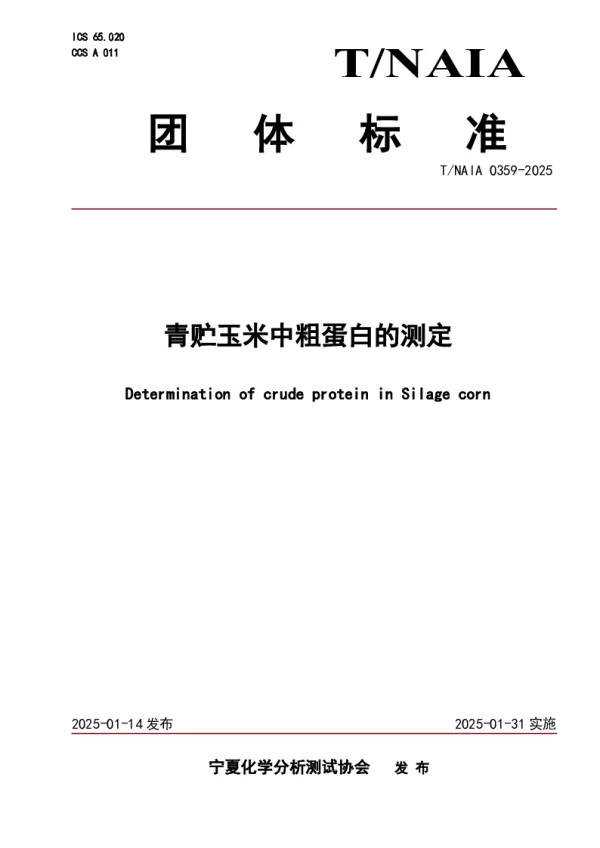 ICS 65.020
CCS A 011

T/NAIA

团 体 标 准

T/NAIA 0359-2025

青贮玉米中粗蛋白的测定

Determination of crude protein in Silage corn

2025-01-14 发布

2025-01-31 实施

宁夏化学分析测试协会 发 布